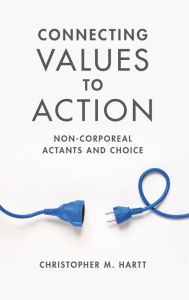 CONNECTING
VALUES
TO
ACTION

NON-CORPOREAL
ACTANTS AND CHOICE

CHRISTOPHER M. HARTT